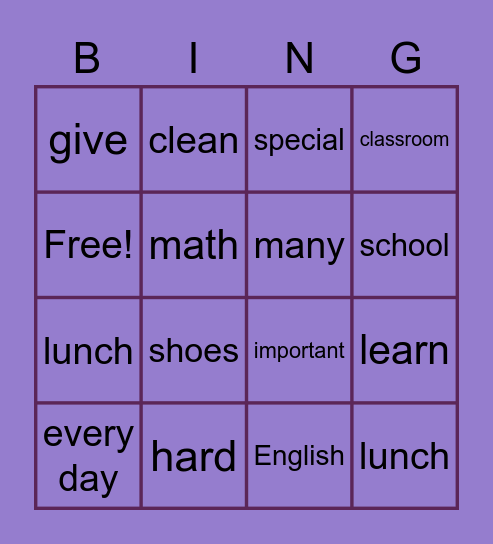 | B | I | N | G |
|---|---|---|---|
| give | clean | special | classroom |
| Free! | math | many | school |
| lunch | shoes | important | learn |
| every day | hard | English | lunch |